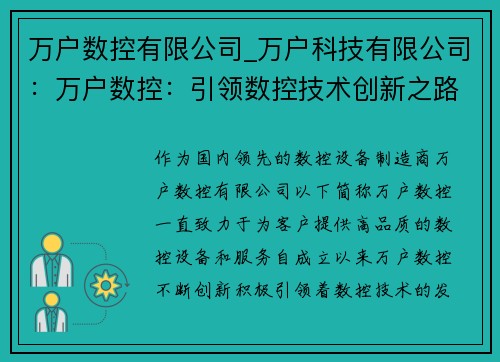 万户数控有限公司_万户科技有限公司：万户数控：引领数控技术创新之路

作为国内领先的数控设备制造商万户数控有限公司以下简称万户数控一直致力于为客户提供高品质的数控设备和服务自成立以来万户数控不断创新积极引领着数控技术的发